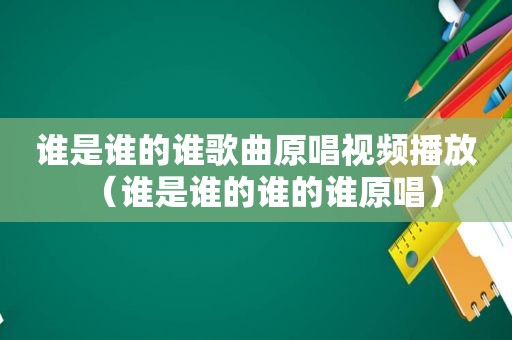 谁是谁的谁歌曲原唱视频播放（谁是谁的谁的谁原唱）